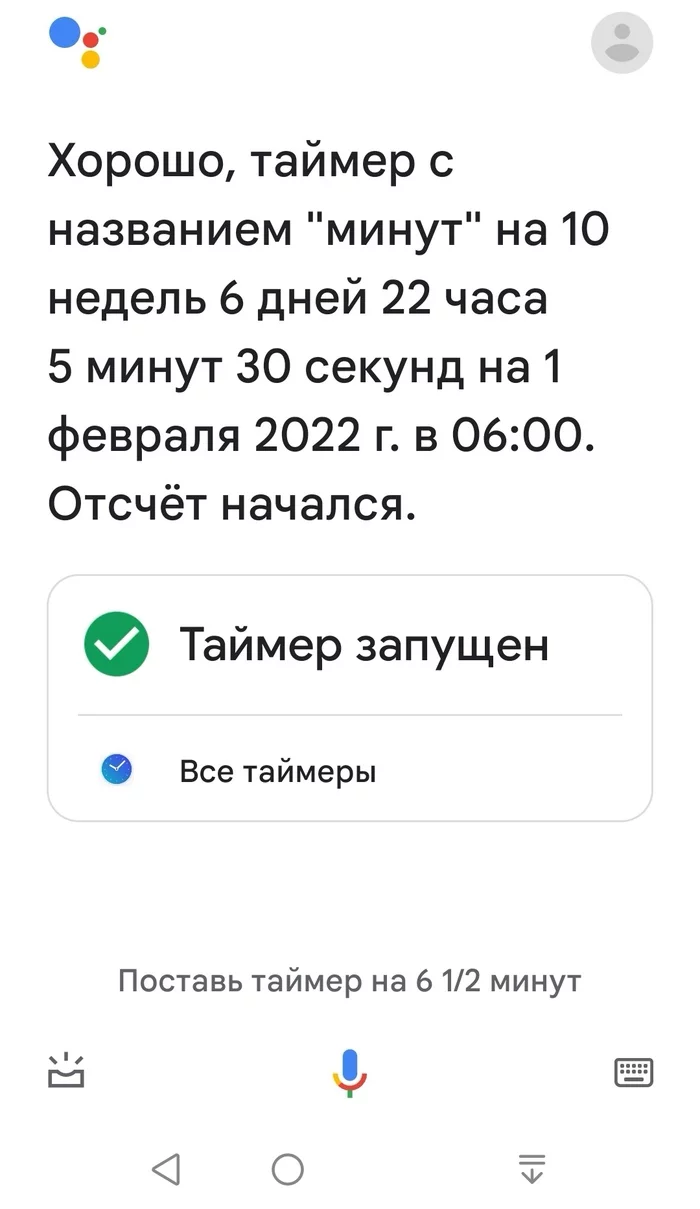 Хорошо, таймер с названием "минут" на 10 недель 6 дней 22 часа 5 минут 30 секунд на 1 февраля 2022 г. в 06:00. Отсчёт начался.

Таймер запущен

Все таймеры

Поставь таймер на 6 1/2 минут